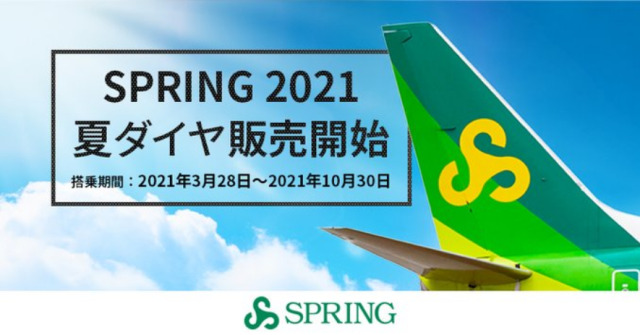 SPRING 2021
夏ダイヤ販売開始
搭乗期間：2021年3月28日～2021年10月30日

SPRING